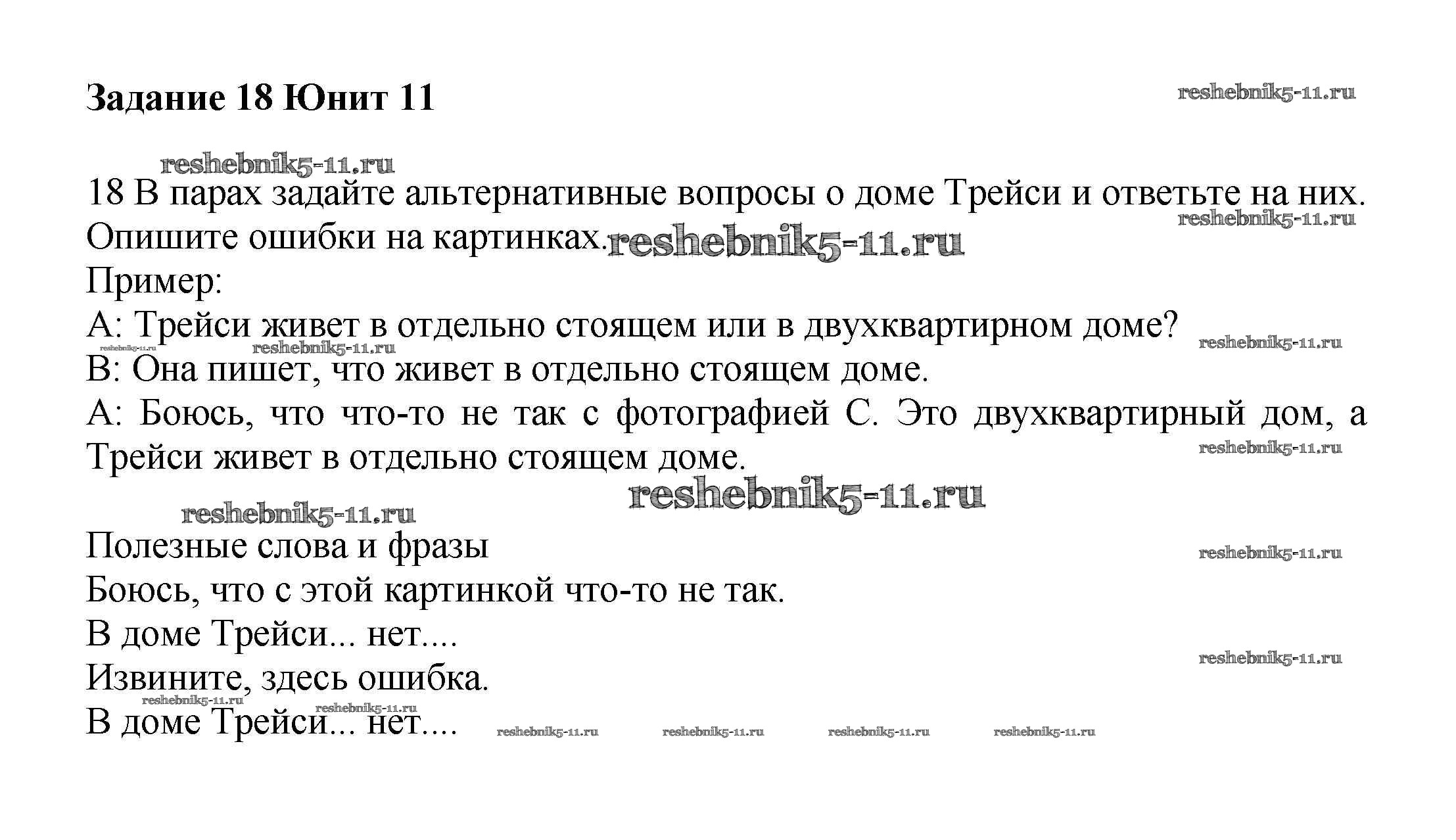 Задание 18 Юнит 11

reshebnik5-11.ru

reshebnik5-11.ru

18 В парах задайте альтернативные вопросы о доме Трейси и ответьте на них. Опишите ошибки на картинках.

reshebnik5-11.ru

reshebnik5-11.ru

Пример:

А: Трейси живет в отдельно стоящем или в двухквартирном доме?

reshebnik5-11.ru

reshebnik5-11.ru

reshebnik5-11.ru

В: Она пишет, что живет в отдельно стоящем доме.

А: Боюсь, что что-то не так с фотографией С. Это двухквартирный дом, а Трейси живет в отдельно стоящем доме.

reshebnik5-11.ru

reshebnik5-11.ru

reshebnik5-11.ru

Полезные слова и фразы

reshebnik5-11.ru

Боюсь, что с этой картинкой что-то не так.

В доме Трейси... нет....

reshebnik5-11.ru

Извините, здесь ошибка.

reshebnik5-11.ru

reshebnik5-11.ru

В доме Трейси... нет....

reshebnik5-11.ru reshebnik5-11.ru reshebnik5-11.ru reshebnik5-11.ru